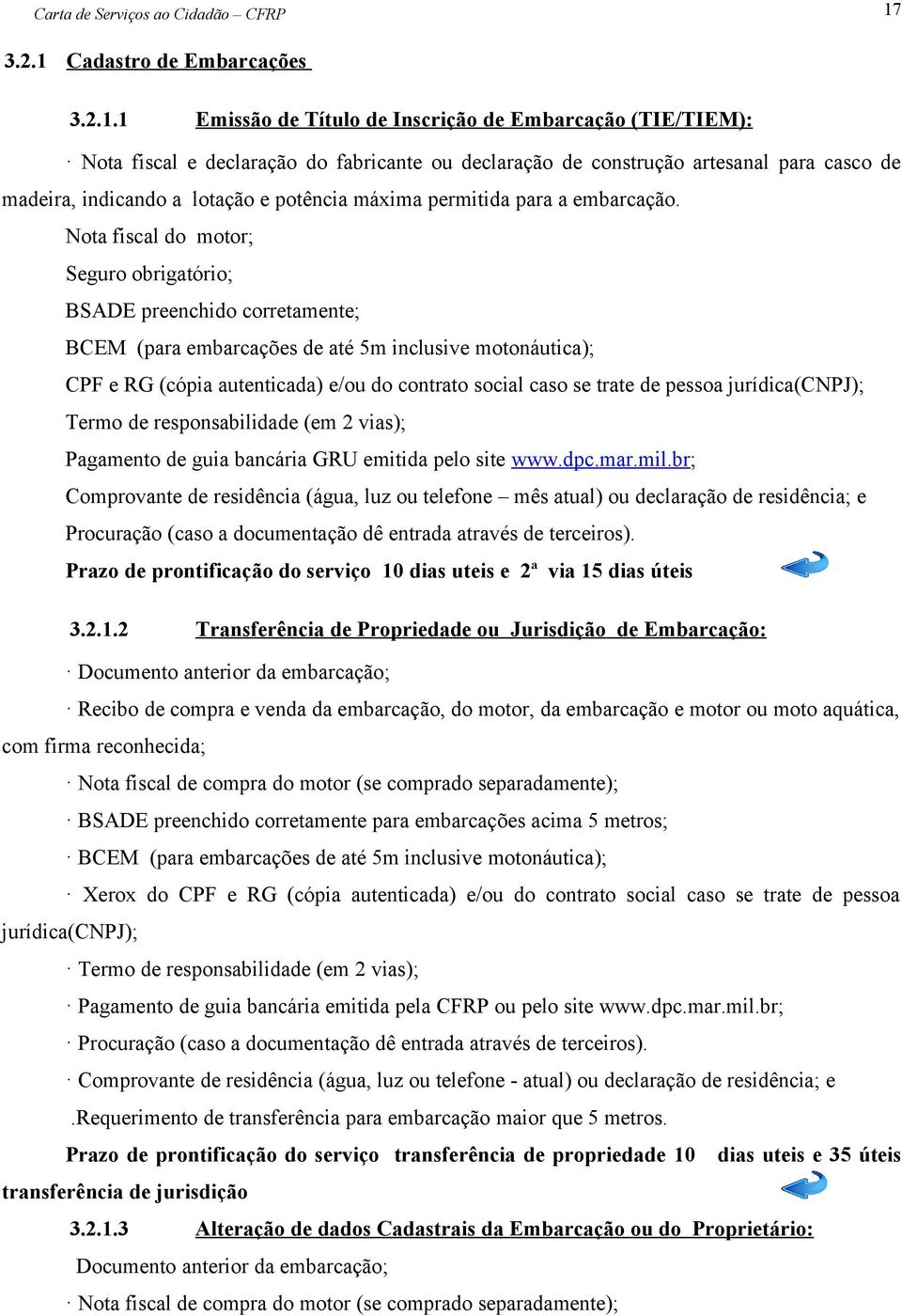 Carta de Serviços ao Cidadão – CFRP

17

3.2.1 Cadastro de Embarcações

3.2.1.1 Emissão de Título de Inscrição de Embarcação (TIE/TIEM):

· Nota fiscal e declaração do fabricante ou declaração de construção artesanal para casco de madeira, indicando a lotação e potência máxima permitida para a embarcação.

Nota fiscal do motor;

Seguro obrigatório;

BSADE preenchido corretamente;

BCEM (para embarcações de até 5m inclusive motonáutica);

CPF e RG (cópia autenticada) e/ou do contrato social caso se trate de pessoa jurídica(CNPJ);

Termo de responsabilidade (em 2 vias);

Pagamento de guia bancária GRU emitida pelo site www.dpc.mar.mil.br;

Comprovante de residência (água, luz ou telefone – mês atual) ou declaração de residência; e

Procuração (caso a documentação dê entrada através de terceiros).

Prazo de prontificação do serviço 10 dias uteis e 2ª via 15 dias úteis

3.2.1.2 Transferência de Propriedade ou Jurisdição de Embarcação:

· Documento anterior da embarcação;

· Recibo de compra e venda da embarcação, do motor, da embarcação e motor ou moto aquática, com firma reconhecida;

· Nota fiscal de compra do motor (se comprado separadamente);

· BSADE preenchido corretamente para embarcações acima 5 metros;

· BCEM (para embarcações de até 5m inclusive motonáutica);

· Xerox do CPF e RG (cópia autenticada) e/ou do contrato social caso se trate de pessoa jurídica(CNPJ);

· Termo de responsabilidade (em 2 vias);

· Pagamento de guia bancária emitida pela CFRP ou pelo site www.dpc.mar.mil.br;

· Procuração (caso a documentação dê entrada através de terceiros).

· Comprovante de residência (água, luz ou telefone - atual) ou declaração de residência; e

.Requerimento de transferência para embarcação maior que 5 metros.

Prazo de prontificação do serviço transferência de propriedade 10 dias uteis e 35 úteis transferência de jurisdição

3.2.1.3 Alteração de dados Cadastrais da Embarcação ou do Proprietário:

Documento anterior da embarcação;

· Nota fiscal de compra do motor (se comprado separadamente);